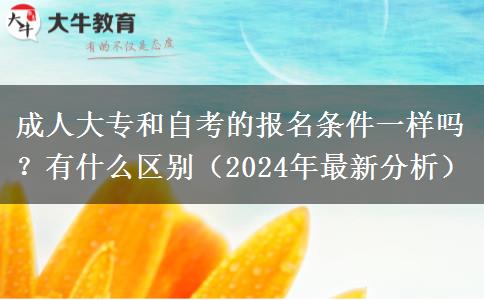 大牛
大牛教育
有的不仅是态度

成人大专和自考的报名条件一样吗？有什么区别（2024年最新分析）